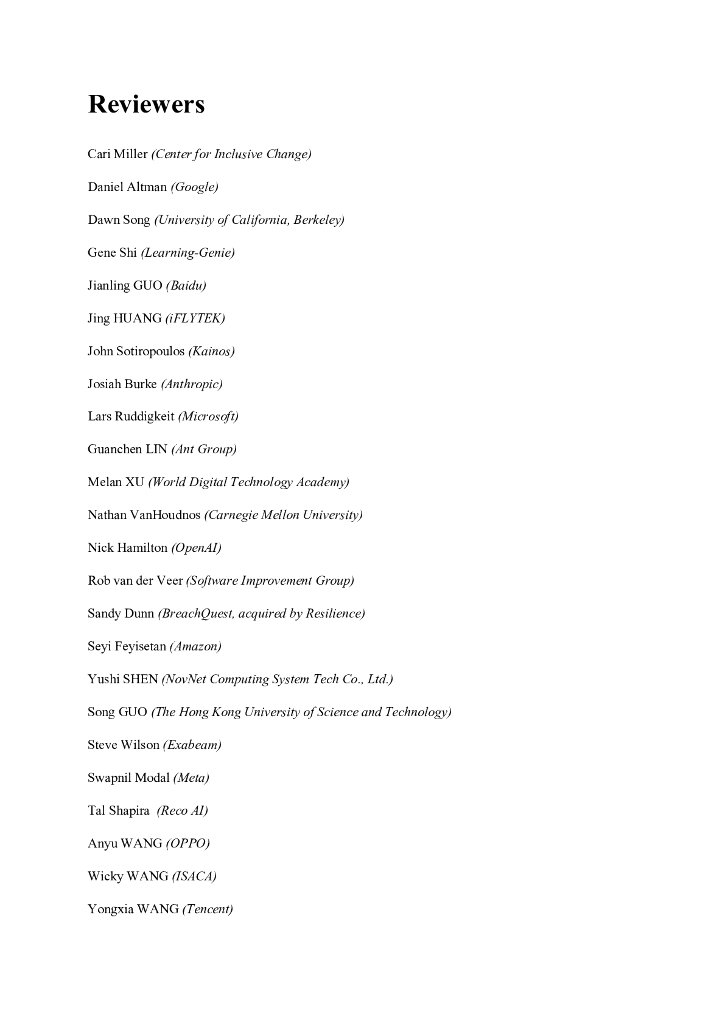 Reviewers

Cari Miller (Center for Inclusive Change)

Daniel Altman (Google)

Dawn Song (University of California, Berkeley)

Gene Shi (Learning-Genie)

Jianling GUO (Baidu)

Jing HUANG (iFLYTEK)

John Sotiropoulos (Kainos)

Josiah Burke (Anthropic)

Lars Ruddigkeit (Microsoft)

Guanchen LIN (Ant Group)

Melan XU (World Digital Technology Academy)

Nathan VanHoudnos (Carnegie Mellon University)

Nick Hamilton (OpenAI)

Rob van der Veer (Software Improvement Group)

Sandy Dunn (BreachQuest, acquired by Resilience)

Seyi Feyisetan (Amazon)

Yushi SHEN (NovNet Computing System Tech Co., Ltd.)

Song GUO (The Hong Kong University of Science and Technology)

Steve Wilson (Exabeam)

Swapnil Modal (Meta)

Tal Shapira (Reco AI)

Anyu WANG (OPPO)

Wicky WANG (ISACA)

Yongxia WANG (Tencent)